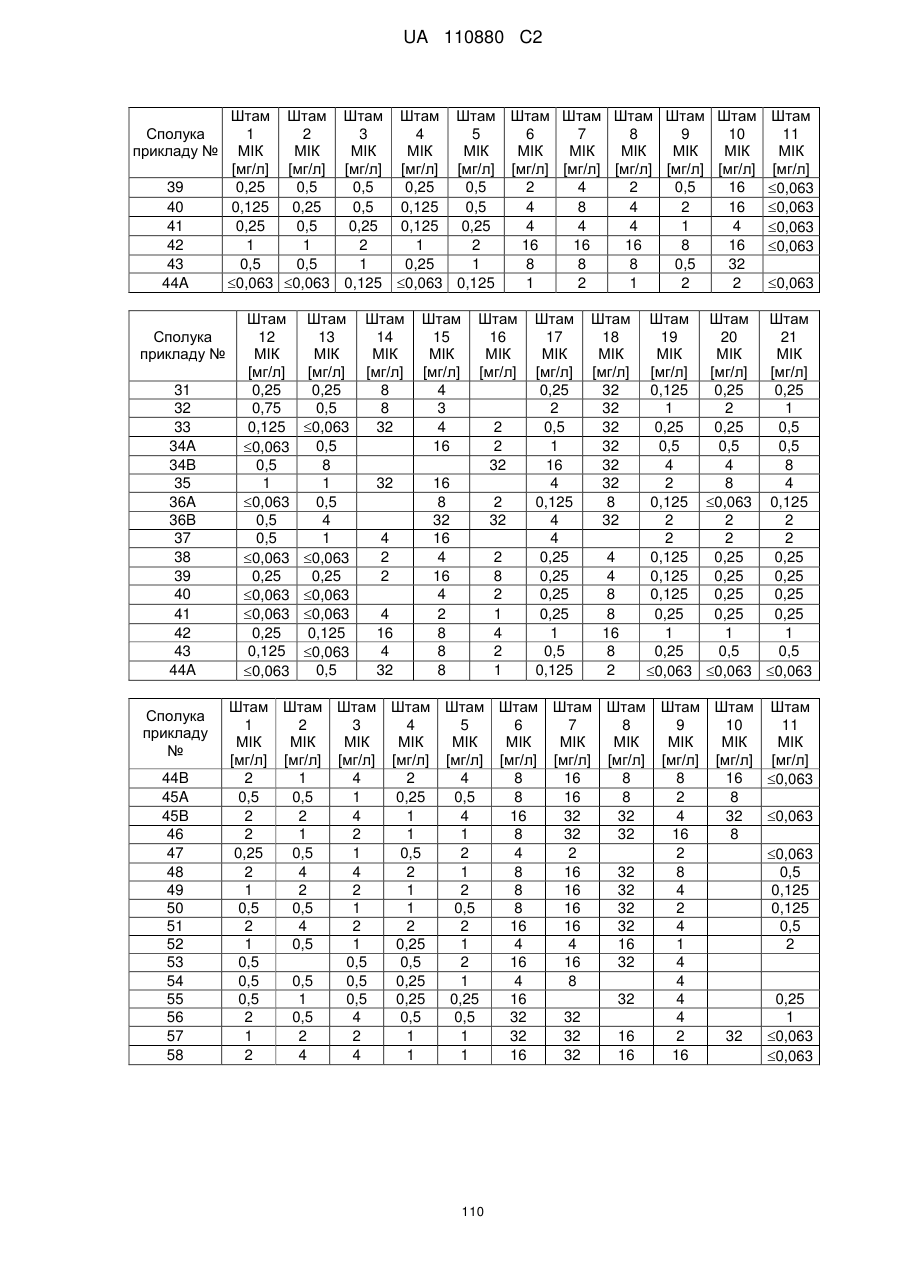 UA 110880 C2

| Сполука прикладу № | Штам 1 МІК [мг/л] | Штам 2 МІК [мг/л] | Штам 3 МІК [мг/л] | Штам 4 МІК [мг/л] | Штам 5 МІК [мг/л] | Штам 6 МІК [мг/л] | Штам 7 МІК [мг/л] | Штам 8 МІК [мг/л] | Штам 9 МІК [мг/л] | Штам 10 МІК [мг/л] | Штам 11 МІК [мг/л] |
|---|---|---|---|---|---|---|---|---|---|---|---|
| 39 | 0,25 | 0,5 | 0,5 | 0,25 | 0,5 | 2 | 4 | 2 | 0,5 | 16 | ≤0,063 |
| 40 | 0,125 | 0,25 | 0,5 | 0,125 | 0,5 | 4 | 8 | 4 | 2 | 16 | ≤0,063 |
| 41 | 0,25 | 0,5 | 0,25 | 0,125 | 0,25 | 4 | 4 | 4 | 1 | 4 | ≤0,063 |
| 42 | 1 | 1 | 2 | 1 | 2 | 16 | 16 | 16 | 8 | 16 | ≤0,063 |
| 43 | 0,5 | 0,5 | 1 | 0,25 | 1 | 8 | 8 | 8 | 0,5 | 32 | |
| 44A | ≤0,063 | ≤0,063 | 0,125 | ≤0,063 | 0,125 | 1 | 2 | 1 | 2 | 2 | ≤0,063 |

| Сполука прикладу № | Штам 12 МІК [мг/л] | Штам 13 МІК [мг/л] | Штам 14 МІК [мг/л] | Штам 15 МІК [мг/л] | Штам 16 МІК [мг/л] | Штам 17 МІК [мг/л] | Штам 18 МІК [мг/л] | Штам 19 МІК [мг/л] | Штам 20 МІК [мг/л] | Штам 21 МІК [мг/л] |
|---|---|---|---|---|---|---|---|---|---|---|
| 31 | 0,25 | 0,25 | 8 | 4 | | 0,25 | 32 | 0,125 | 0,25 | 0,25 |
| 32 | 0,75 | 0,5 | 8 | 3 | | 2 | 32 | 1 | 2 | 1 |
| 33 | 0,125 | ≤0,063 | 32 | 4 | 2 | 0,5 | 32 | 0,25 | 0,25 | 0,5 |
| 34A | ≤0,063 | 0,5 | | 16 | 2 | 1 | 32 | 0,5 | 0,5 | 0,5 |
| 34B | 0,5 | 8 | | | 32 | 16 | 32 | 4 | 4 | 8 |
| 35 | 1 | 1 | 32 | 16 | | 4 | 32 | 2 | 8 | 4 |
| 36A | ≤0,063 | 0,5 | | 8 | 2 | 0,125 | 8 | 0,125 | ≤0,063 | 0,125 |
| 36B | 0,5 | 4 | | 32 | 32 | 4 | 32 | 2 | 2 | 2 |
| 37 | 0,5 | 1 | 4 | 16 | | 4 | | 2 | 2 | 2 |
| 38 | ≤0,063 | ≤0,063 | 2 | 4 | 2 | 0,25 | 4 | 0,125 | 0,25 | 0,25 |
| 39 | 0,25 | 0,25 | 2 | 16 | 8 | 0,25 | 4 | 0,125 | 0,25 | 0,25 |
| 40 | ≤0,063 | ≤0,063 | | 4 | 2 | 0,25 | 8 | 0,125 | 0,25 | 0,25 |
| 41 | ≤0,063 | ≤0,063 | 4 | 2 | 1 | 0,25 | 8 | 0,25 | 0,25 | 0,25 |
| 42 | 0,25 | 0,125 | 16 | 8 | 4 | 1 | 16 | 1 | 1 | 1 |
| 43 | 0,125 | ≤0,063 | 4 | 8 | 2 | 0,5 | 8 | 0,25 | 0,5 | 0,5 |
| 44A | ≤0,063 | 0,5 | 32 | 8 | 1 | 0,125 | 2 | ≤0,063 | ≤0,063 | ≤0,063 |

| Сполука прикладу № | Штам 1 МІК [мг/л] | Штам 2 МІК [мг/л] | Штам 3 МІК [мг/л] | Штам 4 МІК [мг/л] | Штам 5 МІК [мг/л] | Штам 6 МІК [мг/л] | Штам 7 МІК [мг/л] | Штам 8 МІК [мг/л] | Штам 9 МІК [мг/л] | Штам 10 МІК [мг/л] | Штам 11 МІК [мг/л] |
|---|---|---|---|---|---|---|---|---|---|---|---|
| 44B | 2 | 1 | 4 | 2 | 4 | 8 | 16 | 8 | 8 | 16 | ≤0,063 |
| 45A | 0,5 | 0,5 | 1 | 0,25 | 0,5 | 8 | 16 | 8 | 2 | 8 | |
| 45B | 2 | 2 | 4 | 1 | 4 | 16 | 32 | 32 | 4 | 32 | ≤0,063 |
| 46 | 2 | 1 | 2 | 1 | 1 | 8 | 32 | 32 | 16 | 8 | |
| 47 | 0,25 | 0,5 | 1 | 0,5 | 2 | 4 | 2 | | 2 | | ≤0,063 |
| 48 | 2 | 4 | 4 | 2 | 1 | 8 | 16 | 32 | 8 | | 0,5 |
| 49 | 1 | 2 | 2 | 1 | 2 | 8 | 16 | 32 | 4 | | 0,125 |
| 50 | 0,5 | 0,5 | 1 | 1 | 0,5 | 8 | 16 | 32 | 2 | | 0,125 |
| 51 | 2 | 4 | 2 | 2 | 2 | 16 | 16 | 32 | 4 | | 0,5 |
| 52 | 1 | 0,5 | 1 | 0,25 | 1 | 4 | 4 | 16 | 1 | | 2 |
| 53 | 0,5 | | 0,5 | 0,5 | 2 | 16 | 16 | 32 | 4 | | |
| 54 | 0,5 | 0,5 | 0,5 | 0,25 | 1 | 4 | 8 | | 4 | | |
| 55 | 0,5 | 1 | 0,5 | 0,25 | 0,25 | 16 | | 32 | 4 | | 0,25 |
| 56 | 2 | 0,5 | 4 | 0,5 | 0,5 | 32 | 32 | | 4 | | 1 |
| 57 | 1 | 2 | 2 | 1 | 1 | 32 | 32 | 16 | 2 | 32 | ≤0,063 |
| 58 | 2 | 4 | 4 | 1 | 1 | 16 | 32 | 16 | 16 | | ≤0,063 |

110